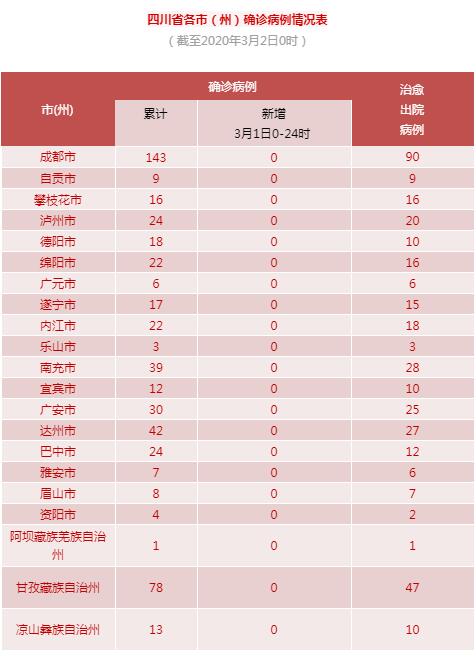 四川省各市（州）确诊病例情况表

（截至2020年3月2日0时）

| 市(州) | 确诊病例 累计 | 确诊病例 新增 3月1日0-24时 | 治愈出院病例 |
|---|---|---|---|
| 成都市 | 143 | 0 | 90 |
| 自贡市 | 9 | 0 | 9 |
| 攀枝花市 | 16 | 0 | 16 |
| 泸州市 | 24 | 0 | 20 |
| 德阳市 | 18 | 0 | 10 |
| 绵阳市 | 22 | 0 | 16 |
| 广元市 | 6 | 0 | 6 |
| 遂宁市 | 17 | 0 | 15 |
| 内江市 | 22 | 0 | 18 |
| 乐山市 | 3 | 0 | 3 |
| 南充市 | 39 | 0 | 28 |
| 宜宾市 | 12 | 0 | 10 |
| 广安市 | 30 | 0 | 25 |
| 达州市 | 42 | 0 | 27 |
| 巴中市 | 24 | 0 | 12 |
| 雅安市 | 7 | 0 | 6 |
| 眉山市 | 8 | 0 | 7 |
| 资阳市 | 4 | 0 | 2 |
| 阿坝藏族羌族自治州 | 1 | 0 | 1 |
| 甘孜藏族自治州 | 78 | 0 | 47 |
| 凉山彝族自治州 | 13 | 0 | 10 |